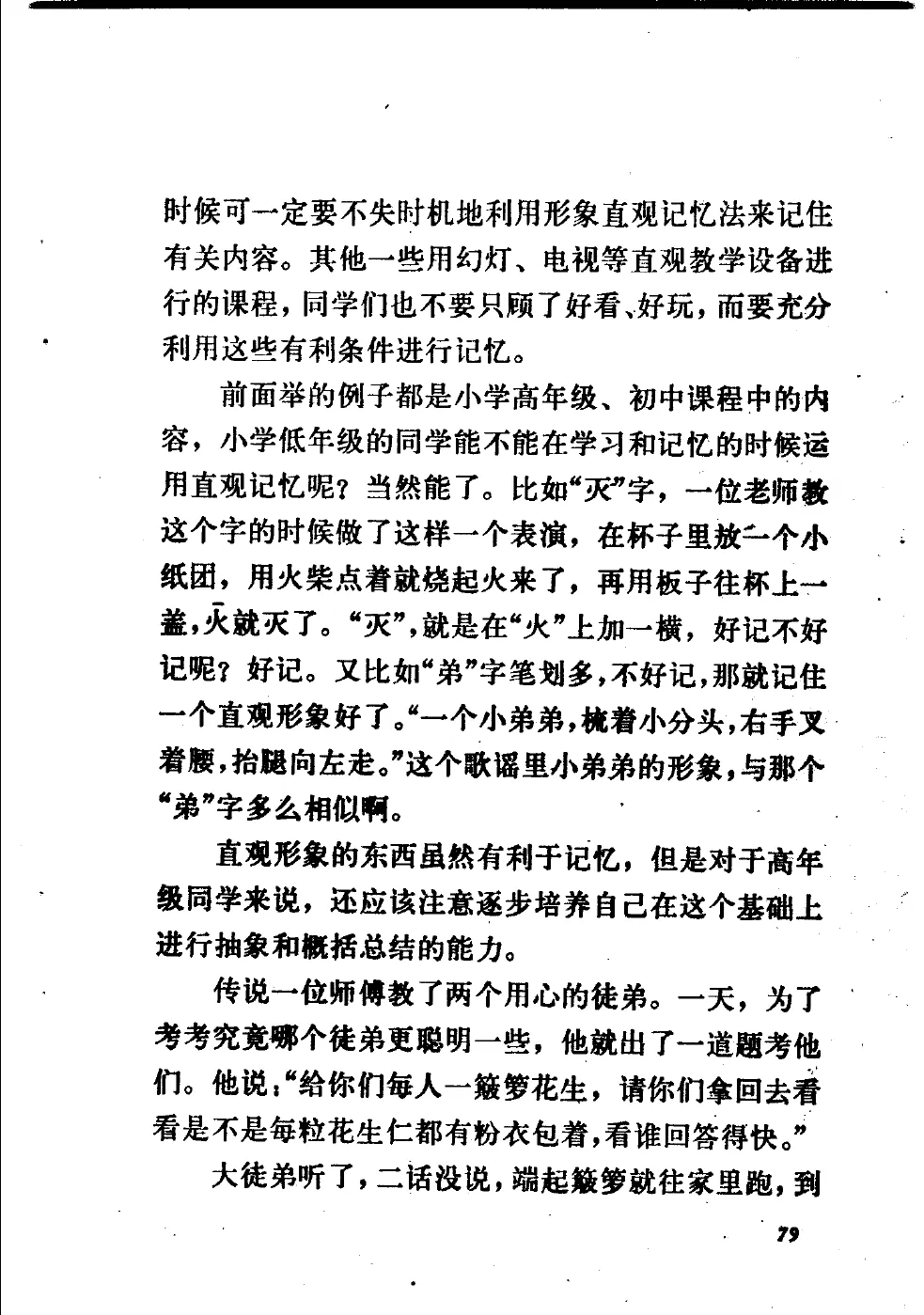 时候可一定要不失时机地利用形象直观记忆法来记住有关内容。其他一些用幻灯、电视等直观教学设备进行的课程，同学们也不要只顾了好看、好玩，而要充分利用这些有利条件进行记忆。

前面举的例子都是小学高年级、初中课程中的内容，小学低年级的同学能不能在学习和记忆的时候运用直观记忆呢？当然能了。比如“灭”字，一位老师教这个字的时候做了这样一个表演，在杯子里放一个小纸团，用火柴点着就烧起火来了，再用板子往杯上一盖，火就灭了。“灭”，就是在“火”上加一横，好记不好记呢？好记。又比如“弟”字笔划多，不好记，那就记住一个直观形象好了。“一个小弟弟，梳着小分头，右手叉着腰，抬腿向左走。”这个歌谣里小弟弟的形象，与那个“弟”字多么相似啊。

直观形象的东西虽然有利于记忆，但是对于高年级同学来说，还应该注意逐步培养自己在这个基础上进行抽象和概括总结的能力。

传说一位师傅教了两个用心的徒弟。一天，为了考考究竟哪个徒弟更聪明一些，他就出了一道题考他们。他说：“给你们每人一簸箩花生，请你们拿回去看看是不是每粒花生仁都有粉衣包着，看谁回答得快。”

大徒弟听了，二话没说，端起簸箩就往家里跑，到

79